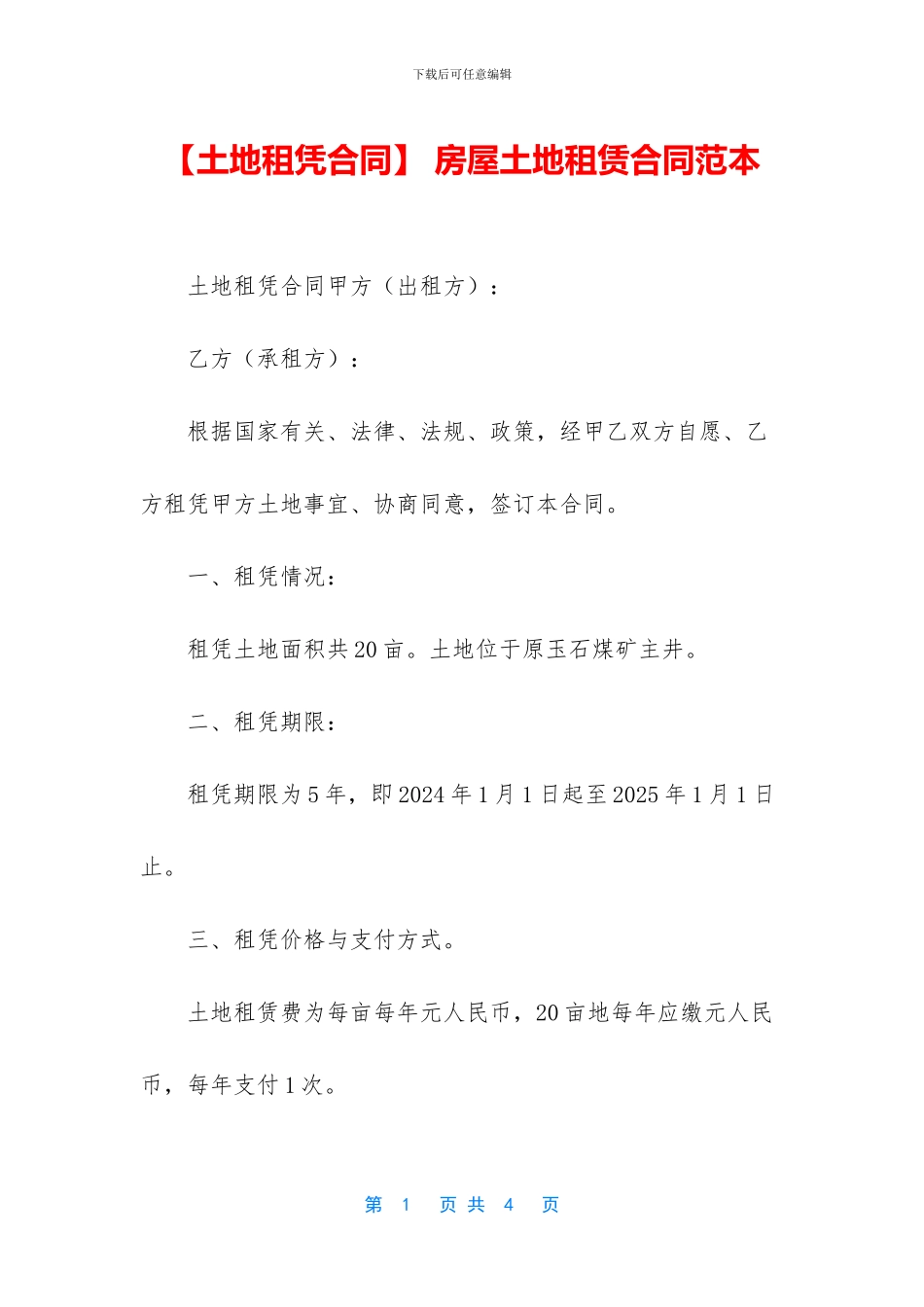 下载后可任意编辑

【土地租凭合同】 房屋土地租赁合同范本

土地租凭合同甲方（出租方）：

乙方（承租方）：

根据国家有关、法律、法规、政策，经甲乙双方自愿、乙方租凭甲方土地事宜、协商同意，签订本合同。

一、租凭情况：

租凭土地面积共20亩。土地位于原玉石煤矿主井。

二、租凭期限：

租凭期限为5年，即2024年1月1日起至2025年1月1日止。

三、租凭价格与支付方式。

土地租赁费为每亩每年元人民币，20亩地每年应缴元人民币，每年支付1次。

第 1 页 共 4 页